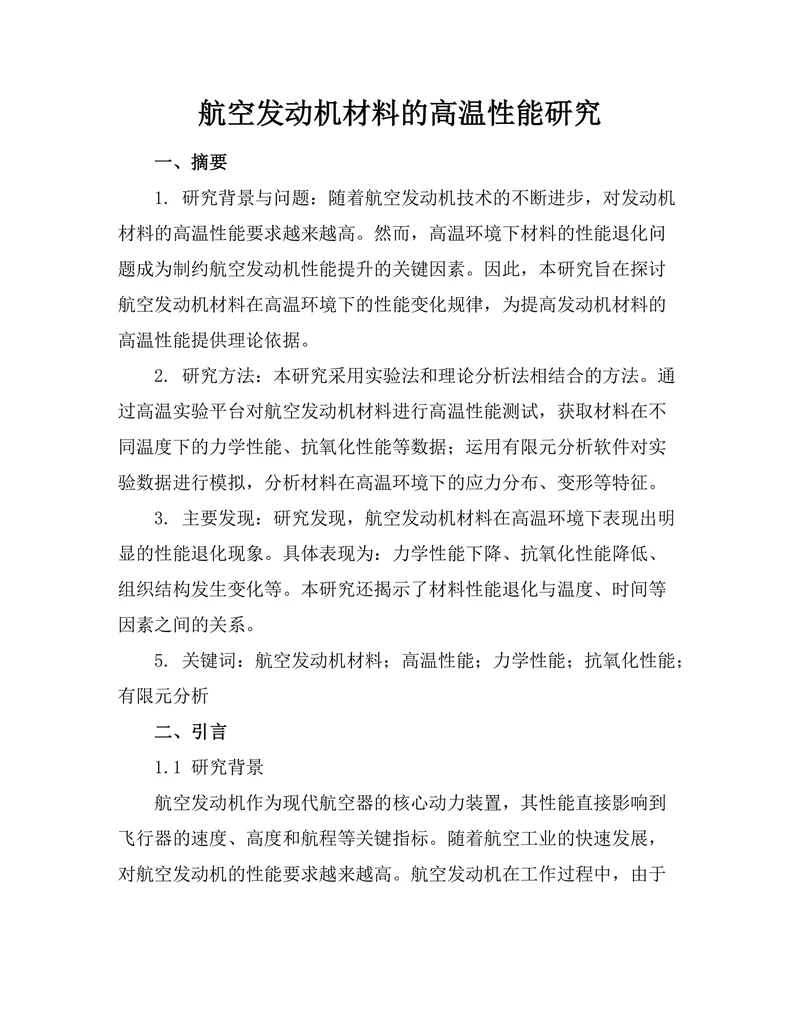 航空发动机材料的高温性能研究

一、摘要

1. 研究背景与问题：随着航空发动机技术的不断进步，对发动机材料的高温性能要求越来越高。然而，高温环境下材料的性能退化问题成为制约航空发动机性能提升的关键因素。因此，本研究旨在探讨航空发动机材料在高温环境下的性能变化规律，为提高发动机材料的高温性能提供理论依据。

2. 研究方法：本研究采用实验法和理论分析法相结合的方法。通过高温实验平台对航空发动机材料进行高温性能测试，获取材料在不同温度下的力学性能、抗氧化性能等数据；运用有限元分析软件对实验数据进行模拟，分析材料在高温环境下的应力分布、变形等特征。

3. 主要发现：研究发现，航空发动机材料在高温环境下表现出明显的性能退化现象。具体表现为：力学性能下降、抗氧化性能降低、组织结构发生变化等。本研究还揭示了材料性能退化与温度、时间等因素之间的关系。

5. 关键词：航空发动机材料；高温性能；力学性能；抗氧化性能；有限元分析

二、引言

1.1 研究背景

航空发动机作为现代航空器的核心动力装置，其性能直接影响到飞行器的速度、高度和航程等关键指标。随着航空工业的快速发展，对航空发动机的性能要求越来越高。航空发动机在工作过程中，由于